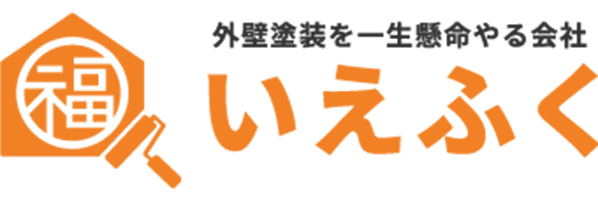 福

外壁塗装を一生懸命やる会社

いえふく